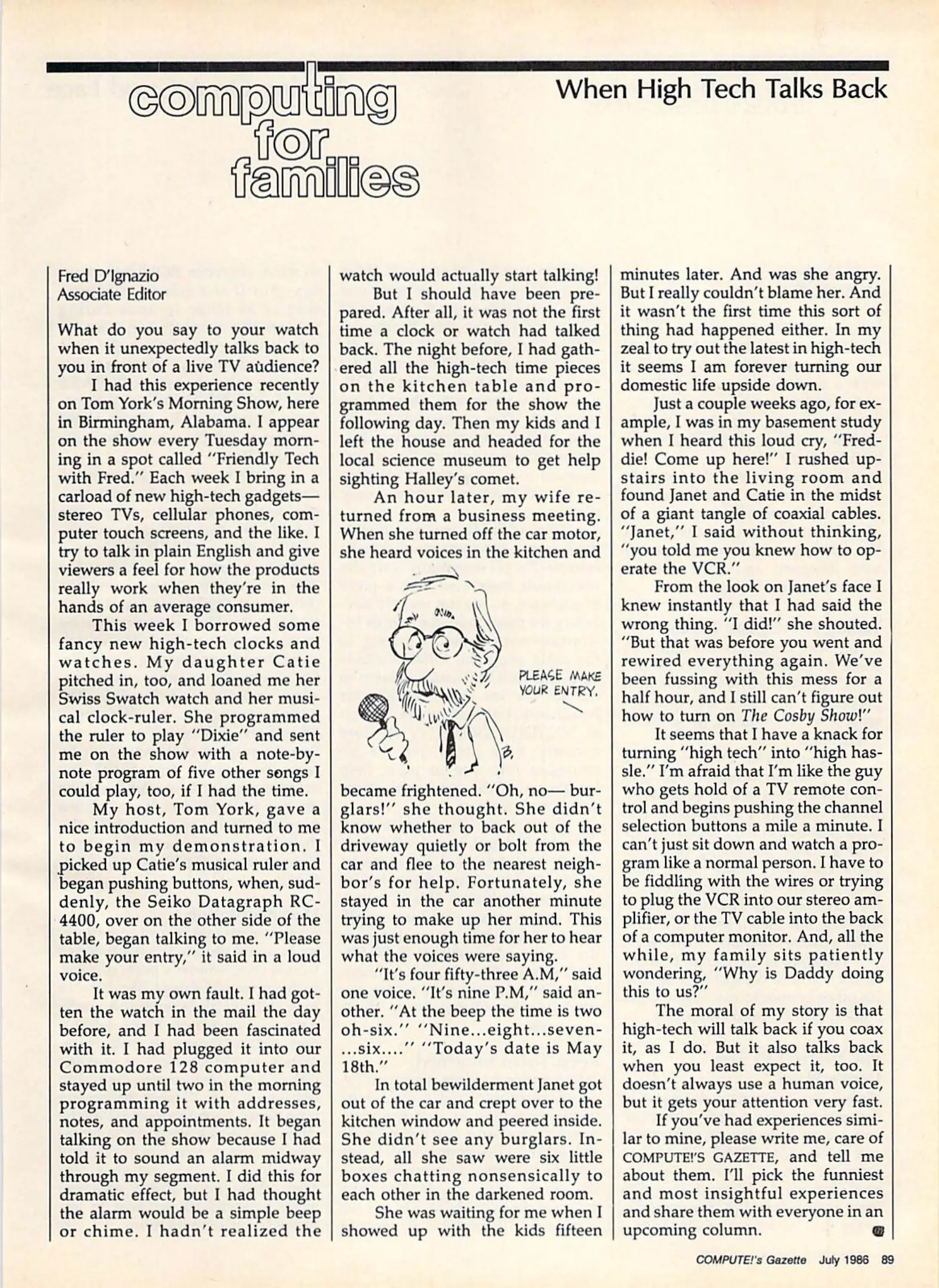 computing for families

When High Tech Talks Back

Fred D'Ignazio
Associate Editor

What do you say to your watch when it unexpectedly talks back to you in front of a live TV audience?

I had this experience recently on Tom York's Morning Show, here in Birmingham, Alabama. I appear on the show every Tuesday morning in a spot called "Friendly Tech with Fred." Each week I bring in a carload of new high-tech gadgets—stereo TVs, cellular phones, computer touch screens, and the like. I try to talk in plain English and give viewers a feel for how the products really work when they're in the hands of an average consumer.

This week I borrowed some fancy new high-tech clocks and watches. My daughter Catie pitched in, too, and loaned me her Swiss Swatch watch and her musical clock-ruler. She programmed the ruler to play "Dixie" and sent me on the show with a note-by-note program of five other songs I could play, too, if I had the time.

My host, Tom York, gave a nice introduction and turned to me to begin my demonstration. I picked up Catie's musical ruler and began pushing buttons, when, suddenly, the Seiko Datagraph RC-4400, over on the other side of the table, began talking to me. "Please make your entry," it said in a loud voice.

It was my own fault. I had gotten the watch in the mail the day before, and I had been fascinated with it. I had plugged it into our Commodore 128 computer and stayed up until two in the morning programming it with addresses, notes, and appointments. It began talking on the show because I had told it to sound an alarm midway through my segment. I did this for dramatic effect, but I had thought the alarm would be a simple beep or chime. I hadn't realized the watch would actually start talking!

But I should have been prepared. After all, it was not the first time a clock or watch had talked back. The night before, I had gathered all the high-tech time pieces on the kitchen table and programmed them for the show the following day. Then my kids and I left the house and headed for the local science museum to get help sighting Halley's comet.

An hour later, my wife returned from a business meeting. When she turned off the car motor, she heard voices in the kitchen and

PLEASE MAKE YOUR ENTRY.

became frightened. "Oh, no— burglars!" she thought. She didn't know whether to back out of the driveway quietly or bolt from the car and flee to the nearest neighbor's for help. Fortunately, she stayed in the car another minute trying to make up her mind. This was just enough time for her to hear what the voices were saying.

"It's four fifty-three A.M," said one voice. "It's nine P.M," said another. "At the beep the time is two oh-six." "Nine...eight...seven-...six...." "Today's date is May 18th."

In total bewilderment Janet got out of the car and crept over to the kitchen window and peered inside. She didn't see any burglars. Instead, all she saw were six little boxes chatting nonsensically to each other in the darkened room.

She was waiting for me when I showed up with the kids fifteen minutes later. And was she angry. But I really couldn't blame her. And it wasn't the first time this sort of thing had happened either. In my zeal to try out the latest in high-tech it seems I am forever turning our domestic life upside down.

Just a couple weeks ago, for example, I was in my basement study when I heard this loud cry, "Freddie! Come up here!" I rushed upstairs into the living room and found Janet and Catie in the midst of a giant tangle of coaxial cables. "Janet," I said without thinking, "you told me you knew how to operate the VCR."

From the look on Janet's face I knew instantly that I had said the wrong thing. "I did!" she shouted. "But that was before you went and rewired everything again. We've been fussing with this mess for a half hour, and I still can't figure out how to turn on The Cosby Show!"

It seems that I have a knack for turning "high tech" into "high hassle." I'm afraid that I'm like the guy who gets hold of a TV remote control and begins pushing the channel selection buttons a mile a minute. I can't just sit down and watch a program like a normal person. I have to be fiddling with the wires or trying to plug the VCR into our stereo amplifier, or the TV cable into the back of a computer monitor. And, all the while, my family sits patiently wondering, "Why is Daddy doing this to us?"

The moral of my story is that high-tech will talk back if you coax it, as I do. But it also talks back when you least expect it, too. It doesn't always use a human voice, but it gets your attention very fast.

If you've had experiences similar to mine, please write me, care of COMPUTE!'S GAZETTE, and tell me about them. I'll pick the funniest and most insightful experiences and share them with everyone in an upcoming column.

COMPUTE!'s Gazette July 1986 89